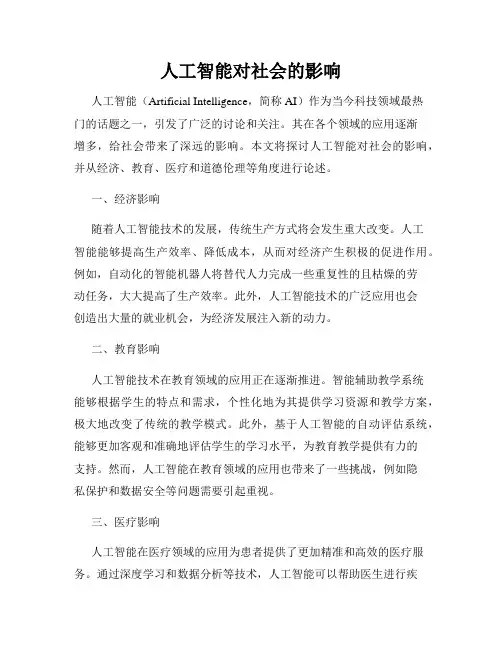 人工智能对社会的影响

人工智能（Artificial Intelligence，简称 AI）作为当今科技领域最热门的话题之一，引发了广泛的讨论和关注。其在各个领域的应用逐渐增多，给社会带来了深远的影响。本文将探讨人工智能对社会的影响，并从经济、教育、医疗和道德伦理等角度进行论述。

一、经济影响

随着人工智能技术的发展，传统生产方式将会发生重大改变。人工智能能够提高生产效率、降低成本，从而对经济产生积极的促进作用。例如，自动化的智能机器人将替代人力完成一些重复性的且枯燥的劳动任务，大大提高了生产效率。此外，人工智能技术的广泛应用也会创造出大量的就业机会，为经济发展注入新的动力。

二、教育影响

人工智能技术在教育领域的应用正在逐渐推进。智能辅助教学系统能够根据学生的特点和需求，个性化地为其提供学习资源和教学方案，极大地改变了传统的教学模式。此外，基于人工智能的自动评估系统，能够更加客观和准确地评估学生的学习水平，为教育教学提供有力的支持。然而，人工智能在教育领域的应用也带来了一些挑战，例如隐私保护和数据安全等问题需要引起重视。

三、医疗影响

人工智能在医疗领域的应用为患者提供了更加精准和高效的医疗服务。通过深度学习和数据分析等技术，人工智能可以帮助医生进行疾